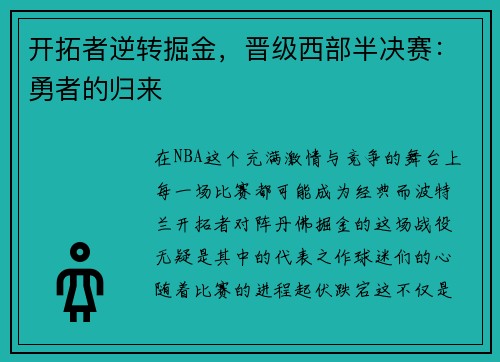 开拓者逆转掘金，晋级西部半决赛：勇者的归来

在NBA这个充满激情与竞争的舞台上每一场比赛都可能成为经典而波特兰开拓者对阵丹佛掘金的这场战役无疑是其中的代表之作球迷们的心随着比赛的进程起伏跌宕这不仅是